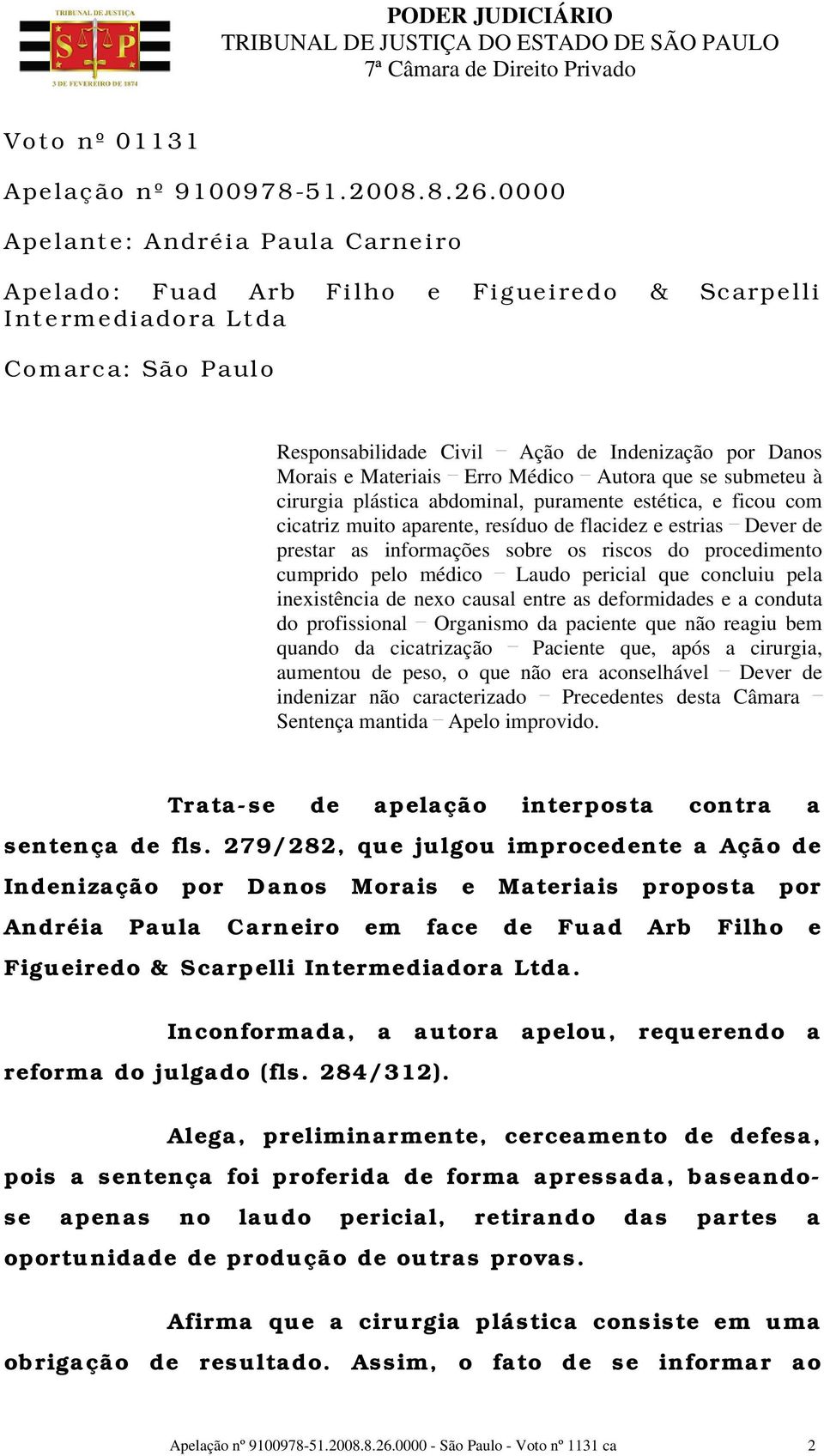 TRIBUNAL DE JUSTIÇA
S P
3 DE FEVEREIRO DE 1874

PODER JUDICIÁRIO
TRIBUNAL DE JUSTIÇA DO ESTADO DE SÃO PAULO
7ª Câmara de Direito Privado

Voto nº 01131

Apelação nº 9100978-51.2008.8.26.0000

Apelante: Andréia Paula Carneiro

Apelado: Fuad Arb Filho e Figueiredo & Scarpelli Intermediadora Ltda

Comarca: São Paulo

Responsabilidade Civil – Ação de Indenização por Danos Morais e Materiais – Erro Médico – Autora que se submeteu à cirurgia plástica abdominal, puramente estética, e ficou com cicatriz muito aparente, resíduo de flacidez e estrias – Dever de prestar as informações sobre os riscos do procedimento cumprido pelo médico – Laudo pericial que concluiu pela inexistência de nexo causal entre as deformidades e a conduta do profissional – Organismo da paciente que não reagiu bem quando da cicatrização – Paciente que, após a cirurgia, aumentou de peso, o que não era aconselhável – Dever de indenizar não caracterizado – Precedentes desta Câmara – Sentença mantida – Apelo improvido.

Trata-se de apelação interposta contra a sentença de fls. 279/282, que julgou improcedente a Ação de Indenização por Danos Morais e Materiais proposta por Andréia Paula Carneiro em face de Fuad Arb Filho e Figueiredo & Scarpelli Intermediadora Ltda.

Inconformada, a autora apelou, requerendo a reforma do julgado (fls. 284/312).

Alega, preliminarmente, cerceamento de defesa, pois a sentença foi proferida de forma apressada, baseando-se apenas no laudo pericial, retirando das partes a oportunidade de produção de outras provas.

Afirma que a cirurgia plástica consiste em uma obrigação de resultado. Assim, o fato de se informar ao

Apelação nº 9100978-51.2008.8.26.0000 - São Paulo - Voto nº 1131 ca 2